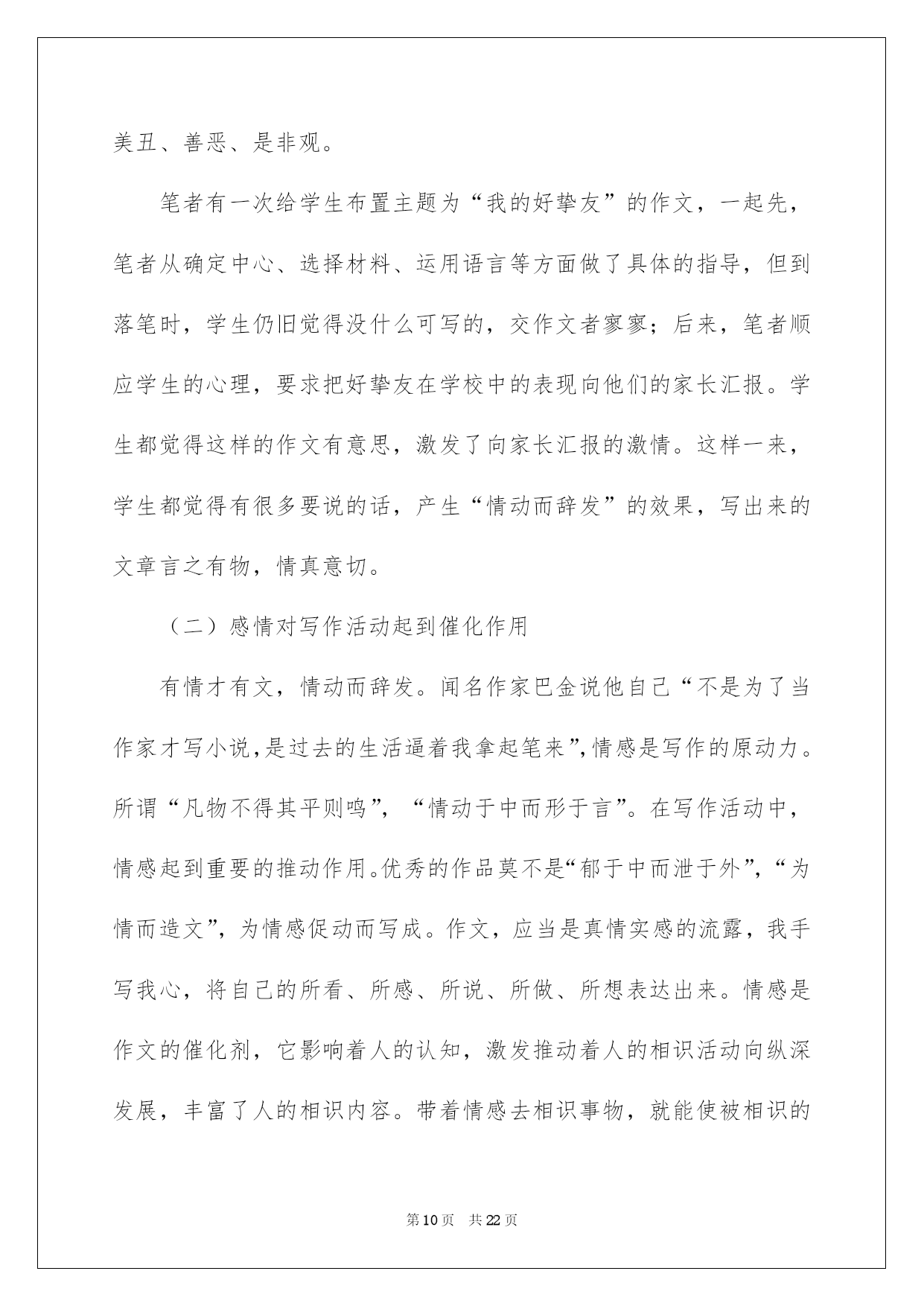 美丑、善恶、是非观。

笔者有一次给学生布置主题为“我的好挚友”的作文，一起先，笔者从确定中心、选择材料、运用语言等方面做了具体的指导，但到落笔时，学生仍旧觉得没什么可写的，交作文者寥寥；后来，笔者顺应学生的心理，要求把好挚友在学校中的表现向他们的家长汇报。学生都觉得这样的作文有意思，激发了向家长汇报的激情。这样一来，学生都觉得有很多要说的话，产生“情动而辞发”的效果，写出来的文章言之有物，情真意切。

（二）感情对写作活动起到催化作用

有情才有文，情动而辞发。闻名作家巴金说他自己“不是为了当作家才写小说,是过去的生活逼着我拿起笔来”,情感是写作的原动力。所谓“凡物不得其平则鸣”，“情动于中而形于言”。在写作活动中，情感起到重要的推动作用。优秀的作品莫不是“郁于中而泄于外”，“为情而造文”，为情感促动而写成。作文，应当是真情实感的流露，我手写我心，将自己的所看、所感、所说、所做、所想表达出来。情感是作文的催化剂，它影响着人的认知，激发推动着人的相识活动向纵深发展，丰富了人的相识内容。带着情感去相识事物，就能使被相识的

第10页 共22页